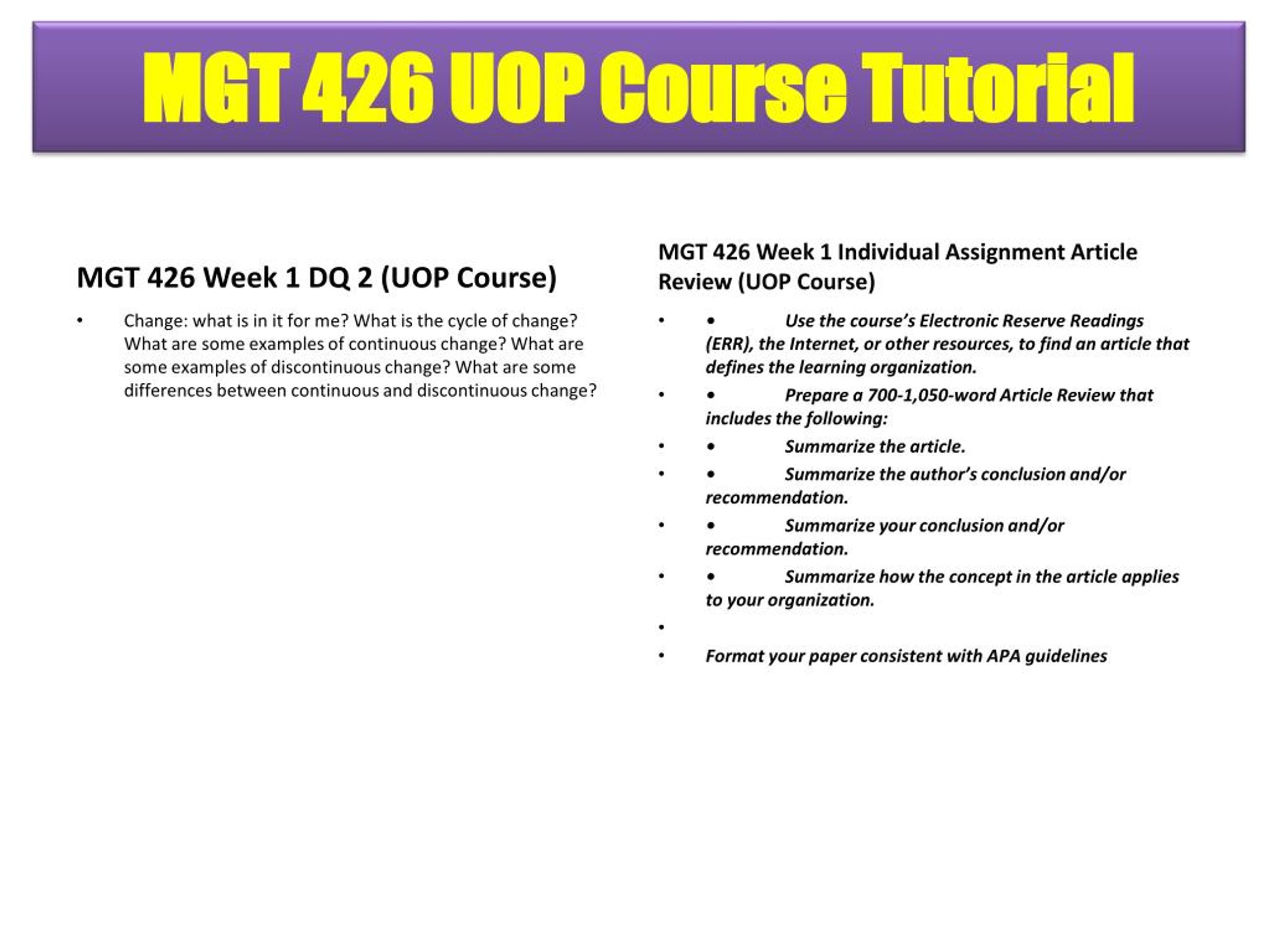 MGT 426 UOP Course Tutorial

MGT 426 Week 1 DQ 2 (UOP Course)

• Change: what is in it for me? What is the cycle of change? What are some examples of continuous change? What are some examples of discontinuous change? What are some differences between continuous and discontinuous change?

MGT 426 Week 1 Individual Assignment Article Review (UOP Course)

• • Use the course's Electronic Reserve Readings (ERR), the Internet, or other resources, to find an article that defines the learning organization.
• • Prepare a 700-1,050-word Article Review that includes the following:
• • Summarize the article.
• • Summarize the author's conclusion and/or recommendation.
• • Summarize your conclusion and/or recommendation.
• • Summarize how the concept in the article applies to your organization.
•
• Format your paper consistent with APA guidelines